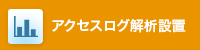 アクセスログ解析設置